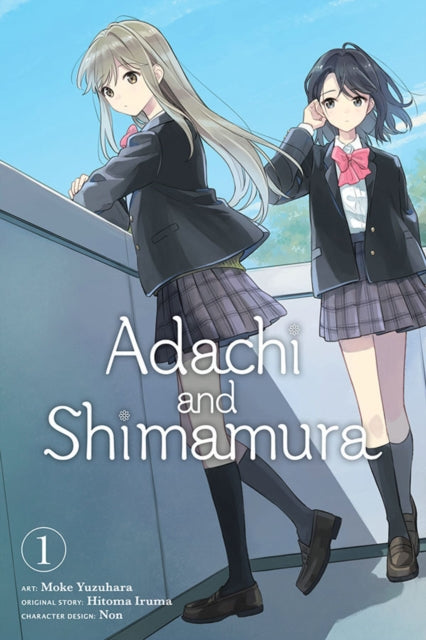 Adachi and Shimamura

1

ART: Moke Yuzuhara
ORIGINAL STORY: Hitoma Iruma
CHARACTER DESIGN: Non